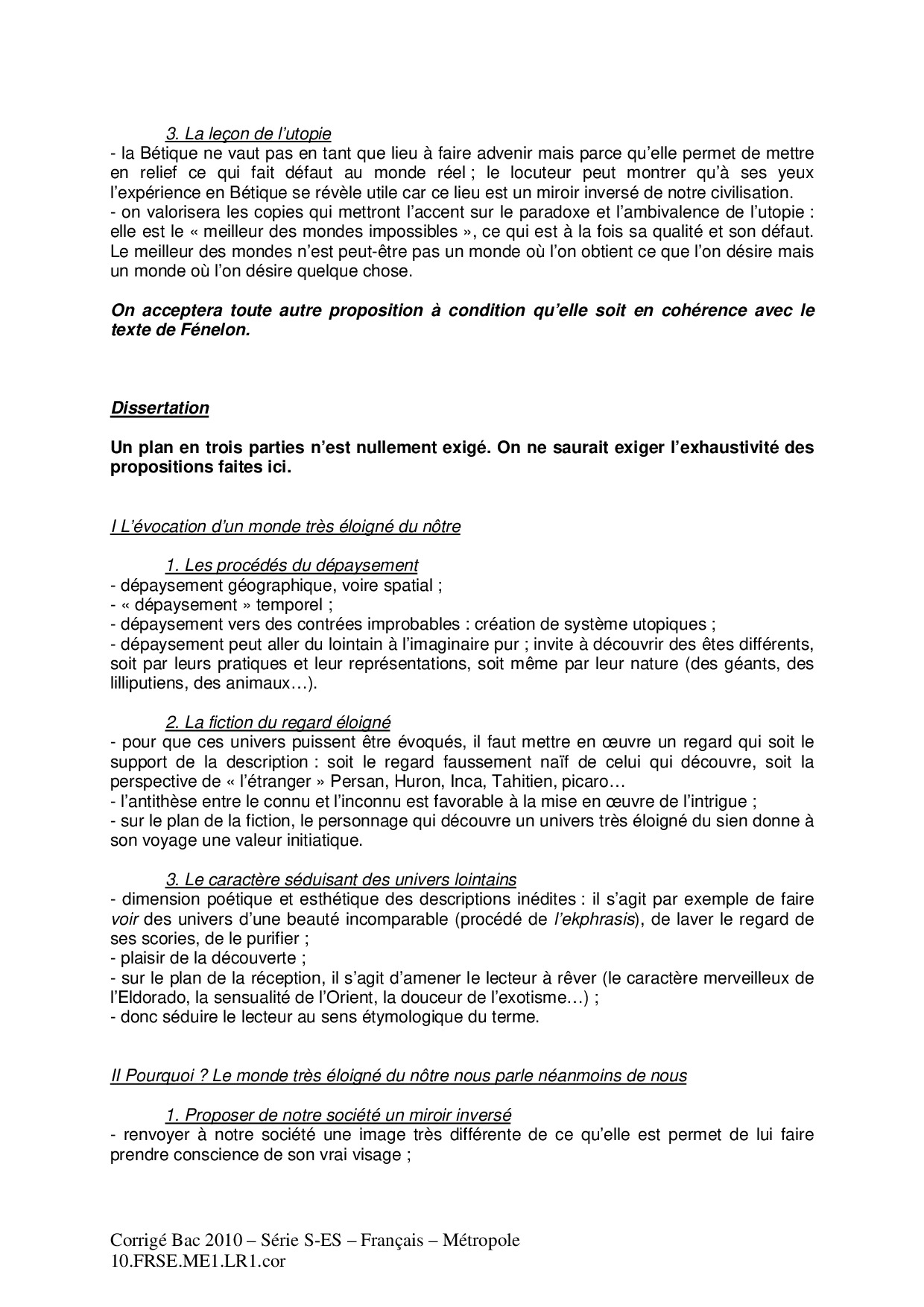 3. La leçon de l'utopie
- la Bétique ne vaut pas en tant que lieu à faire advenir mais parce qu'elle permet de mettre en relief ce qui fait défaut au monde réel ; le locuteur peut montrer qu'à ses yeux l'expérience en Bétique se révèle utile car ce lieu est un miroir inversé de notre civilisation.
- on valorisera les copies qui mettront l'accent sur le paradoxe et l'ambivalence de l'utopie : elle est le « meilleur des mondes impossibles », ce qui est à la fois sa qualité et son défaut. Le meilleur des mondes n'est peut-être pas un monde où l'on obtient ce que l'on désire mais un monde où l'on désire quelque chose.

On acceptera toute autre proposition à condition qu'elle soit en cohérence avec le texte de Fénelon.

Dissertation

Un plan en trois parties n'est nullement exigé. On ne saurait exiger l'exhaustivité des propositions faites ici.

I L'évocation d'un monde très éloigné du nôtre

1. Les procédés du dépaysement
- dépaysement géographique, voire spatial ;
- « dépaysement » temporel ;
- dépaysement vers des contrées improbables : création de système utopiques ;
- dépaysement peut aller du lointain à l'imaginaire pur ; invite à découvrir des êtes différents, soit par leurs pratiques et leur représentations, soit même par leur nature (des géants, des lilliputiens, des animaux…).

2. La fiction du regard éloigné
- pour que ces univers puissent être évoqués, il faut mettre en œuvre un regard qui soit le support de la description : soit le regard faussement naïf de celui qui découvre, soit la perspective de « l'étranger » Persan, Huron, Inca, Tahitien, picaro…
- l'antithèse entre le connu et l'inconnu est favorable à la mise en œuvre de l'intrigue ;
- sur le plan de la fiction, le personnage qui découvre un univers très éloigné du sien donne à son voyage une valeur initiatique.

3. Le caractère séduisant des univers lointains
- dimension poétique et esthétique des descriptions inédites : il s'agit par exemple de faire voir des univers d'une beauté incomparable (procédé de l'ekphrasis), de laver le regard de ses scories, de le purifier ;
- plaisir de la découverte ;
- sur le plan de la réception, il s'agit d'amener le lecteur à rêver (le caractère merveilleux de l'Eldorado, la sensualité de l'Orient, la douceur de l'exotisme…) ;
- donc séduire le lecteur au sens étymologique du terme.

II Pourquoi ? Le monde très éloigné du nôtre nous parle néanmoins de nous

1. Proposer de notre société un miroir inversé
- renvoyer à notre société une image très différente de ce qu'elle est permet de lui faire prendre conscience de son vrai visage ;

Corrigé Bac 2010 – Série S-ES – Français – Métropole
10.FRSE.ME1.LR1.cor